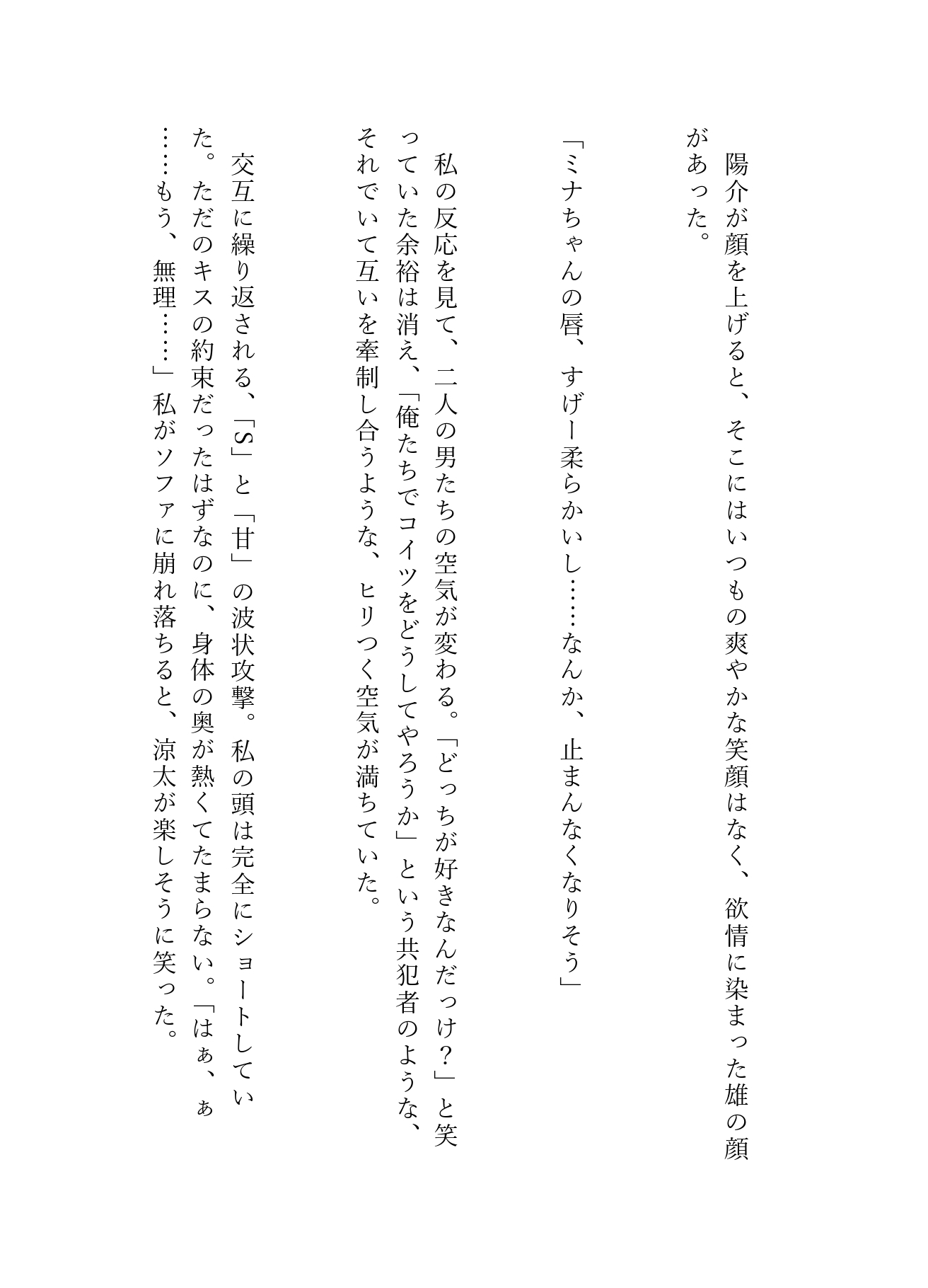 陽介が顔を上げると、そこにはいつもの爽やかな笑顔はなく、欲情に染まった雄の顔があった。

「ミナちゃんの唇、すげー柔らかいし……なんか、止まんなくなりそう」

私の反応を見て、二人の男たちの空気が変わる。「どっちが好きなんだっけ？」と笑っていた余裕は消え、「俺たちでコイツをどうしてやろうか」という共犯者のような、それでいて互いを牽制し合うような、ヒリつく空気が満ちていた。

交互に繰り返される、「S」と「甘」の波状攻撃。私の頭は完全にショートしていた。ただのキスの約束だったはずなのに、身体の奥が熱くてたまらない。「はぁ、ぁ……もう、無理……」私がソファに崩れ落ちると、涼太が楽しそうに笑った。